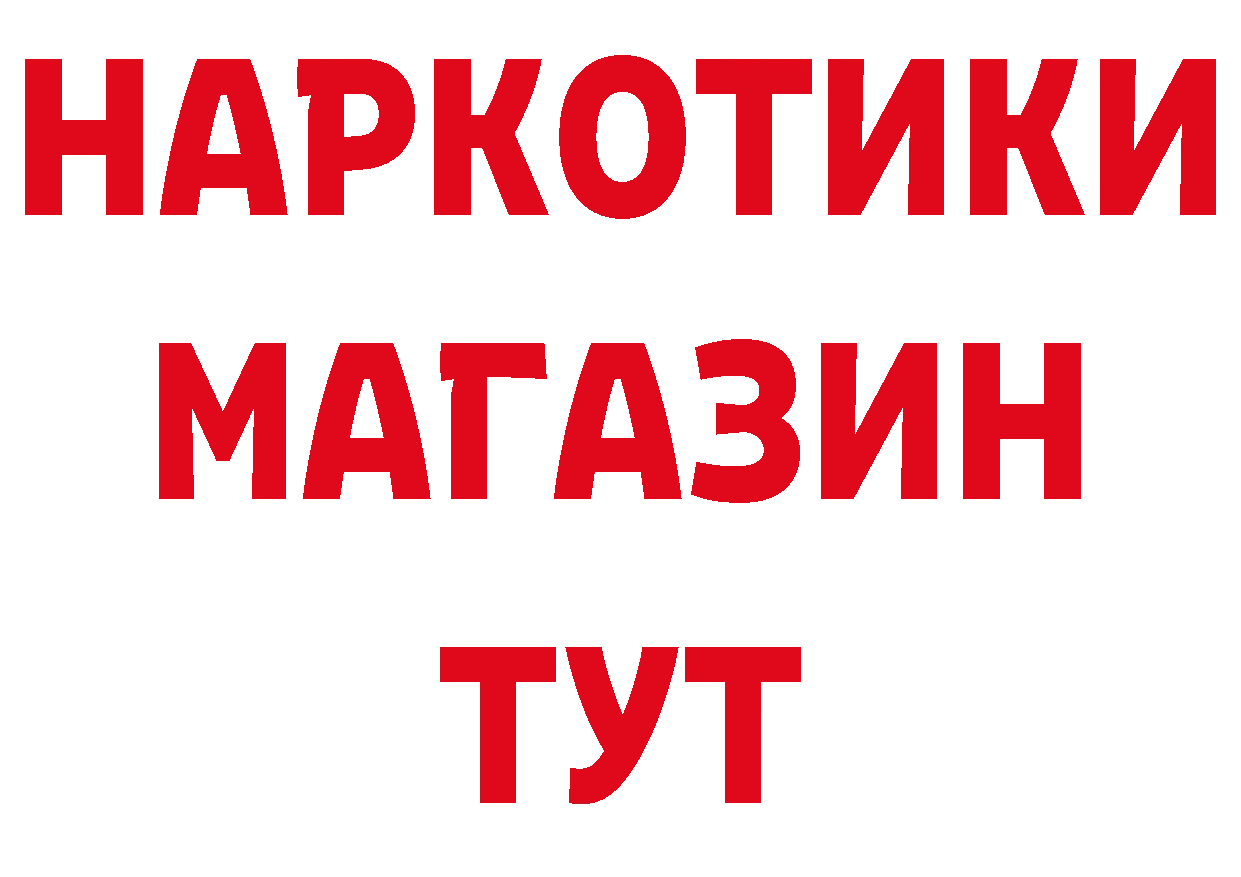 НАРКОТИКИ
МАГАЗИН
ТУТ